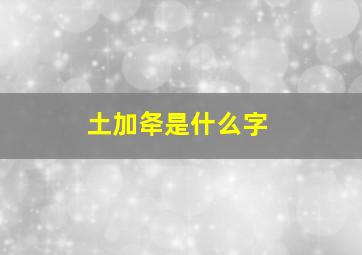 土加夆是什么字